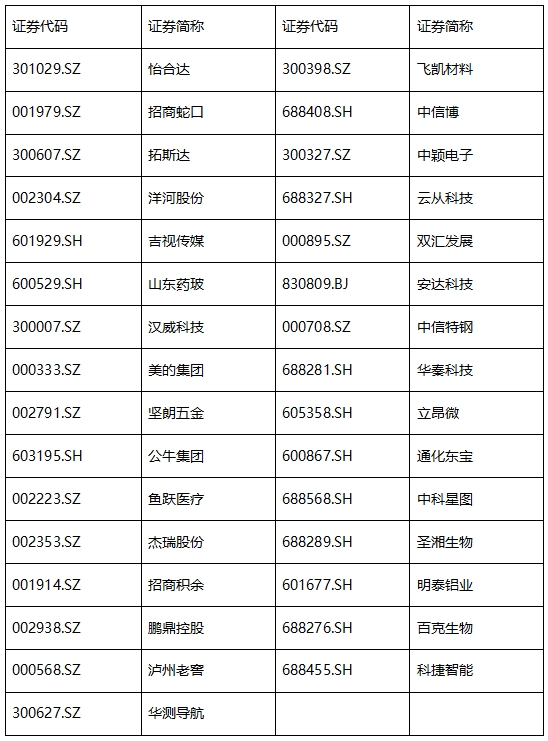 | 证券代码 | 证券简称 | 证券代码 | 证券简称 |
|---|---|---|---|
| 301029.SZ | 怡合达 | 300398.SZ | 飞凯材料 |
| 001979.SZ | 招商蛇口 | 688408.SH | 中信博 |
| 300607.SZ | 拓斯达 | 300327.SZ | 中颖电子 |
| 002304.SZ | 洋河股份 | 688327.SH | 云从科技 |
| 601929.SH | 吉视传媒 | 000895.SZ | 双汇发展 |
| 600529.SH | 山东药玻 | 830809.BJ | 安达科技 |
| 300007.SZ | 汉威科技 | 000708.SZ | 中信特钢 |
| 000333.SZ | 美的集团 | 688281.SH | 华秦科技 |
| 002791.SZ | 坚朗五金 | 605358.SH | 立昂微 |
| 603195.SH | 公牛集团 | 600867.SH | 通化东宝 |
| 002223.SZ | 鱼跃医疗 | 688568.SH | 中科星图 |
| 002353.SZ | 杰瑞股份 | 688289.SH | 圣湘生物 |
| 001914.SZ | 招商积余 | 601677.SH | 明泰铝业 |
| 002938.SZ | 鹏鼎控股 | 688276.SH | 百克生物 |
| 000568.SZ | 泸州老窖 | 688455.SH | 科捷智能 |
| 300627.SZ | 华测导航 | | |